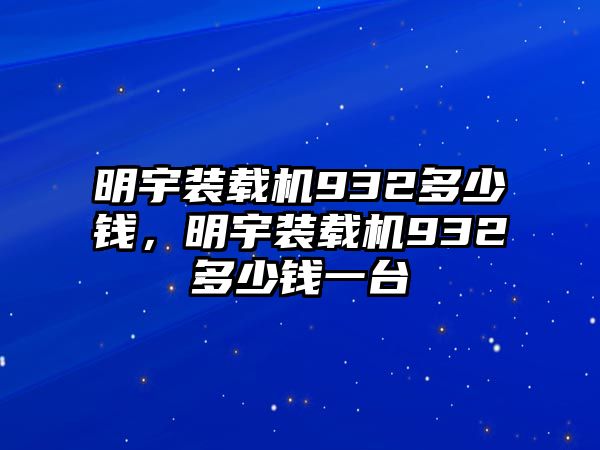 明宇装载机932多少钱，明宇装载机932多少钱一台